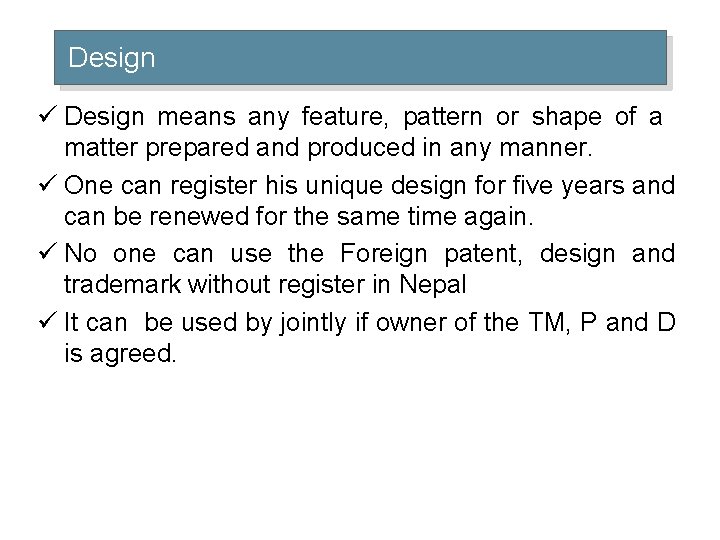 Design

✓ Design means any feature, pattern or shape of a matter prepared and produced in any manner.

✓ One can register his unique design for five years and can be renewed for the same time again.

✓ No one can use the Foreign patent, design and trademark without register in Nepal

✓ It can be used by jointly if owner of the TM, P and D is agreed.